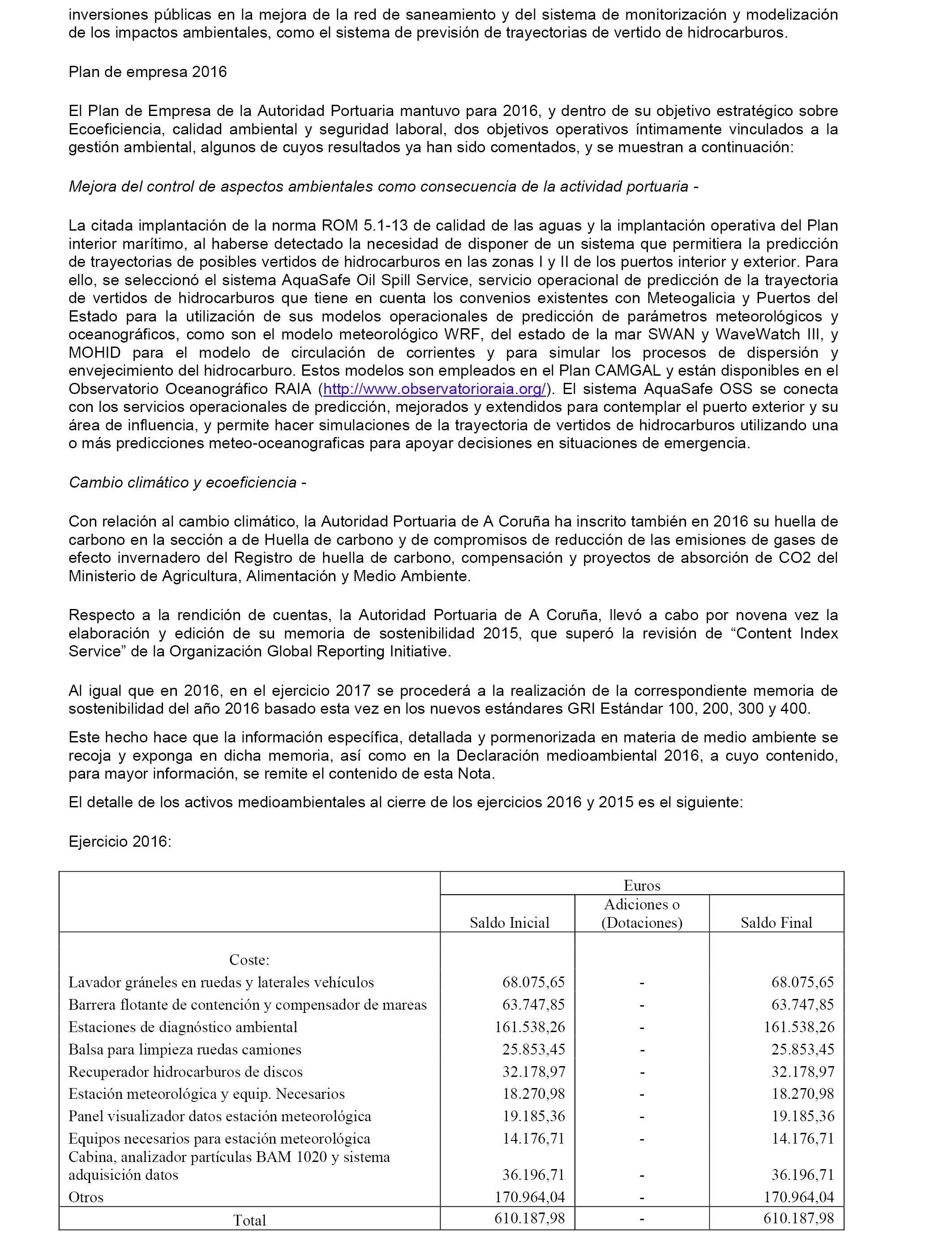 inversiones públicas en la mejora de la red de saneamiento y del sistema de monitorización y modelización de los impactos ambientales, como el sistema de previsión de trayectorias de vertido de hidrocarburos.

Plan de empresa 2016

El Plan de Empresa de la Autoridad Portuaria mantuvo para 2016, y dentro de su objetivo estratégico sobre Ecoeficiencia, calidad ambiental y seguridad laboral, dos objetivos operativos íntimamente vinculados a la gestión ambiental, algunos de cuyos resultados ya han sido comentados, y se muestran a continuación:

Mejora del control de aspectos ambientales como consecuencia de la actividad portuaria -

La citada implantación de la norma ROM 5.1-13 de calidad de las aguas y la implantación operativa del Plan interior marítimo, al haberse detectado la necesidad de disponer de un sistema que permitiera la predicción de trayectorias de posibles vertidos de hidrocarburos en las zonas I y II de los puertos interior y exterior. Para ello, se seleccionó el sistema AquaSafe Oil Spill Service, servicio operacional de predicción de la trayectoria de vertidos de hidrocarburos que tiene en cuenta los convenios existentes con Meteogalicia y Puertos del Estado para la utilización de sus modelos operacionales de predicción de parámetros meteorológicos y oceanográficos, como son el modelo meteorológico WRF, del estado de la mar SWAN y WaveWatch III, y MOHID para el modelo de circulación de corrientes y para simular los procesos de dispersión y envejecimiento del hidrocarburo. Estos modelos son empleados en el Plan CAMGAL y están disponibles en el Observatorio Oceanográfico RAIA (http://www.observatorioraia.org/). El sistema AquaSafe OSS se conecta con los servicios operacionales de predicción, mejorados y extendidos para contemplar el puerto exterior y su área de influencia, y permite hacer simulaciones de la trayectoria de vertidos de hidrocarburos utilizando una o más predicciones meteo-oceanograficas para apoyar decisiones en situaciones de emergencia.

Cambio climático y ecoeficiencia -

Con relación al cambio climático, la Autoridad Portuaria de A Coruña ha inscrito también en 2016 su huella de carbono en la sección a de Huella de carbono y de compromisos de reducción de las emisiones de gases de efecto invernadero del Registro de huella de carbono, compensación y proyectos de absorción de CO2 del Ministerio de Agricultura, Alimentación y Medio Ambiente.

Respecto a la rendición de cuentas, la Autoridad Portuaria de A Coruña, llevó a cabo por novena vez la elaboración y edición de su memoria de sostenibilidad 2015, que superó la revisión de “Content Index Service” de la Organización Global Reporting Initiative.

Al igual que en 2016, en el ejercicio 2017 se procederá a la realización de la correspondiente memoria de sostenibilidad del año 2016 basado esta vez en los nuevos estándares GRI Estándar 100, 200, 300 y 400.

Este hecho hace que la información específica, detallada y pormenorizada en materia de medio ambiente se recoja y exponga en dicha memoria, así como en la Declaración medioambiental 2016, a cuyo contenido, para mayor información, se remite el contenido de esta Nota.

El detalle de los activos medioambientales al cierre de los ejercicios 2016 y 2015 es el siguiente:

Ejercicio 2016:

| | Euros | | |
|---|---|---|---|
| | Saldo Inicial | Adiciones o (Dotaciones) | Saldo Final |
| Coste: | | | |
| Lavador gráneles en ruedas y laterales vehículos | 68.075,65 | - | 68.075,65 |
| Barrera flotante de contención y compensador de mareas | 63.747,85 | - | 63.747,85 |
| Estaciones de diagnóstico ambiental | 161.538,26 | - | 161.538,26 |
| Balsa para limpieza ruedas camiones | 25.853,45 | - | 25.853,45 |
| Recuperador hidrocarburos de discos | 32.178,97 | - | 32.178,97 |
| Estación meteorológica y equip. Necesarios | 18.270,98 | - | 18.270,98 |
| Panel visualizador datos estación meteorológica | 19.185,36 | - | 19.185,36 |
| Equipos necesarios para estación meteorológica | 14.176,71 | - | 14.176,71 |
| Cabina, analizador partículas BAM 1020 y sistema adquisición datos | 36.196,71 | - | 36.196,71 |
| Otros | 170.964,04 | - | 170.964,04 |
| Total | 610.187,98 | - | 610.187,98 |